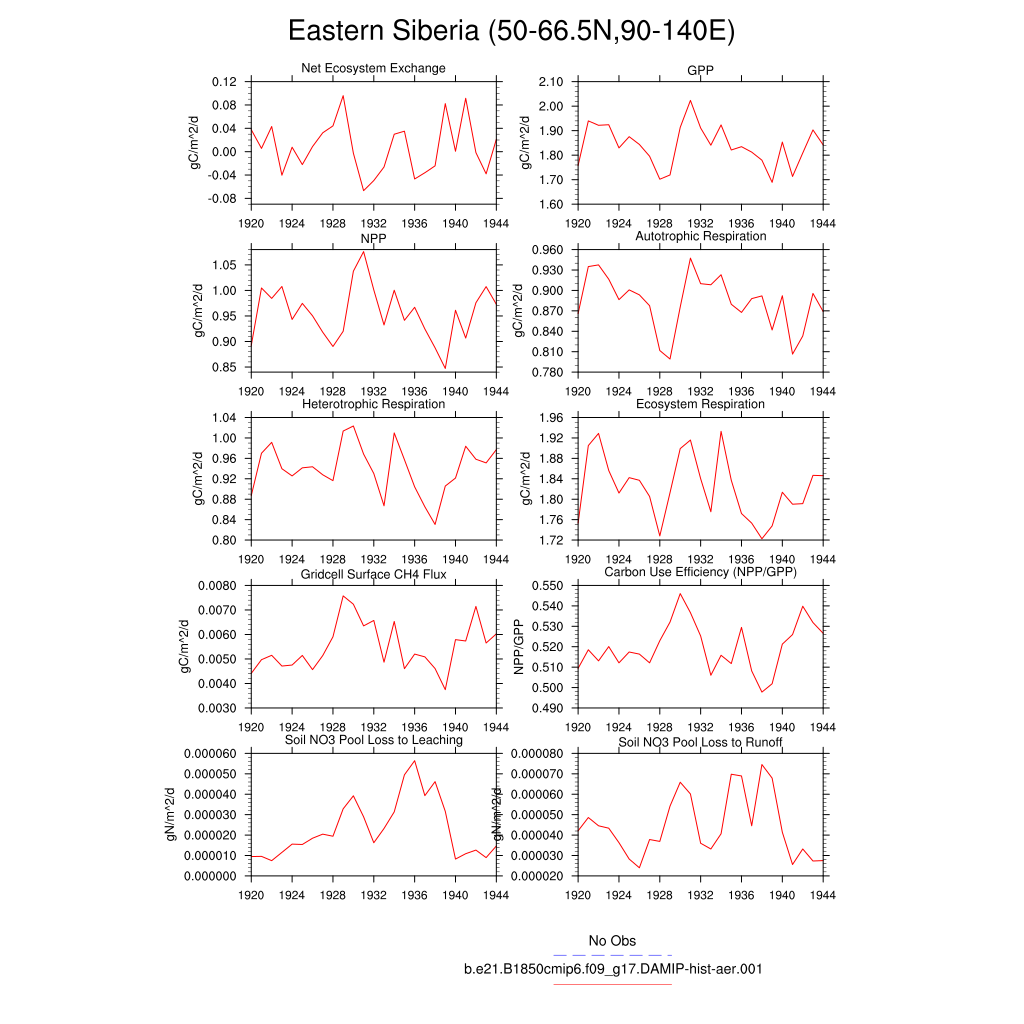 Eastern Siberia (50-66.5N,90-140E)

Net Ecosystem Exchange
gC/m^2/d
0.12
0.08
0.04
0.00
-0.04
-0.08
1920 1924 1928 1932 1936 1940 1944

GPP
gC/m^2/d
2.10
2.00
1.90
1.80
1.70
1.60
1920 1924 1928 1932 1936 1940 1944

NPP
gC/m^2/d
1.05
1.00
0.95
0.90
0.85
1920 1924 1928 1932 1936 1940 1944

Autotrophic Respiration
gC/m^2/d
0.960
0.930
0.900
0.870
0.840
0.810
0.780
1920 1924 1928 1932 1936 1940 1944

Heterotrophic Respiration
gC/m^2/d
1.04
1.00
0.96
0.92
0.88
0.84
0.80
1920 1924 1928 1932 1936 1940 1944

Ecosystem Respiration
gC/m^2/d
1.96
1.92
1.88
1.84
1.80
1.76
1.72
1920 1924 1928 1932 1936 1940 1944

Gridcell Surface CH4 Flux
gC/m^2/d
0.0080
0.0070
0.0060
0.0050
0.0040
0.0030
1920 1924 1928 1932 1936 1940 1944

Carbon Use Efficiency (NPP/GPP)
NPP/GPP
0.550
0.540
0.530
0.520
0.510
0.500
0.490
1920 1924 1928 1932 1936 1940 1944

Soil NO3 Pool Loss to Leaching
gN/m^2/d
0.000060
0.000050
0.000040
0.000030
0.000020
0.000010
0.000000
1920 1924 1928 1932 1936 1940 1944

Soil NO3 Pool Loss to Runoff
gN/m^2/d
0.000080
0.000070
0.000060
0.000050
0.000040
0.000030
0.000020
1920 1924 1928 1932 1936 1940 1944

No Obs
b.e21.B1850cmip6.f09_g17.DAMIP-hist-aer.001